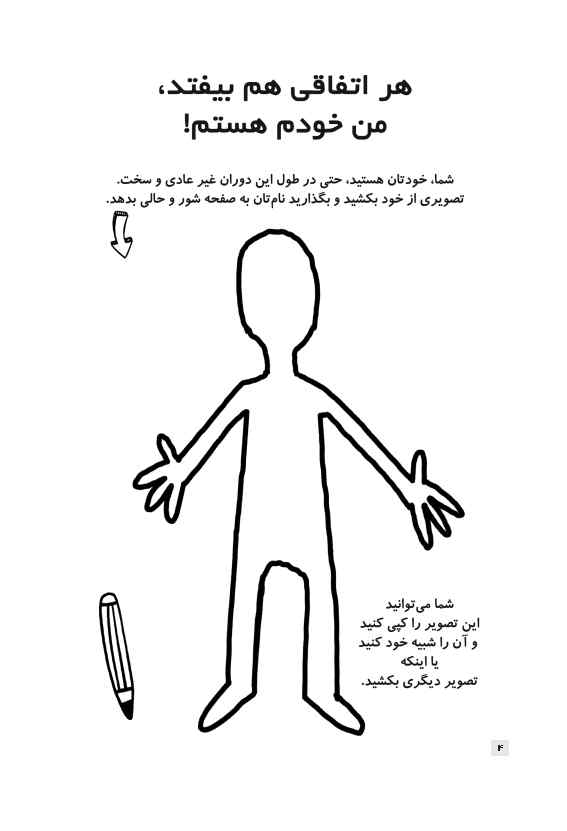 هر اتفاقی هم بیفتد،
من خودم هستم!

شما، خودتان هستید، حتی در طول این دوران غیر عادی و سخت. تصویری از خود بکشید و بگذارید نام‌تان به صفحه شور و حالی بدهد.

شما می‌توانید
این تصویر را کپی کنید
و آن را شبیه خود کنید
یا اینکه
تصویر دیگری بکشید.

۴